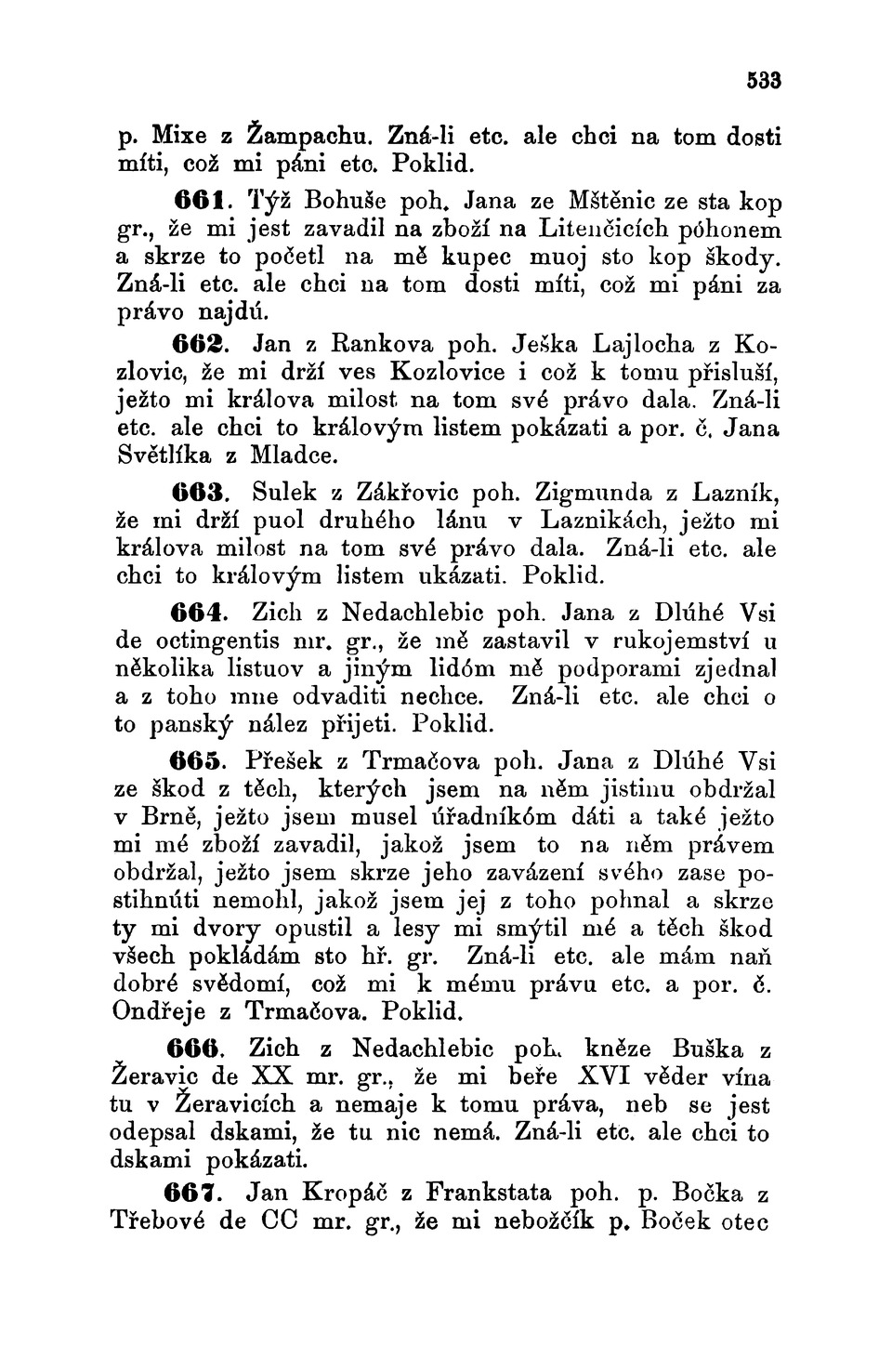 533

p. Mixe z Žampachu. Zná-li etc. ale chci na tom dosti míti, což mi páni etc. Poklid.

661. Týž Bohuše poh. Jana ze Mštěnic ze sta kop gr., že mi jest zavadil na zboží na Litenčicích póhonem a skrze to početl na mě kupec muoj sto kop škody. Zná-li etc. ale chci na tom dosti míti, což mi páni za právo najdú.

662. Jan z Rankova poh. Ješka Lajlocha z Kozlovic, že mi drží ves Kozlovice i což k tomu přisluší, ježto mi králova milost na tom své právo dala. Zná-li etc. ale chci to královým listem pokázati a por. č. Jana Světlíka z Mladce.

663. Sulek z Zákřovic poh. Zigmunda z Lazník, že mi drží puol druhého lánu v Laznikách, ježto mi králova milost na tom své právo dala. Zná-li etc. ale chci to královým listem ukázati. Poklid.

664. Zich z Nedachlebic poh. Jana z Dlúhé Vsi de octingentis mr. gr., že mě zastavil v rukojemství u několika listuov a jiným lidóm mě podporami zjednal a z toho mne odvaditi nechce. Zná-li etc. ale chci o to panský nález přijeti. Poklid.

665. Přešek z Trmačova poh. Jana z Dlúhé Vsi ze škod z těch, kterých jsem na něm jistinu obdržal v Brně, ježto jsem musel úřadníkóm dáti a také ježto mi mé zboží zavadil, jakož jsem to na něm právem obdržal, ježto jsem skrze jeho zavázení svého zase postihnúti nemohl, jakož jsem jej z toho pohnal a skrze ty mi dvory opustil a lesy mi smýtil mé a těch škod všech pokládám sto hř. gr. Zná-li etc. ale mám naň dobré svědomí, což mi k mému právu etc. a por. č. Ondřeje z Trmačova. Poklid.

666. Zich z Nedachlebic poh. kněze Buška z Žeravic de XX mr. gr., že mi beře XVI věder vína tu v Žeravicích a nemaje k tomu práva, neb se jest odepsal dskami, že tu nic nemá. Zná-li etc. ale chci to dskami pokázati.

667. Jan Kropáč z Frankstata poh. p. Bočka z Třebové de CC mr. gr., že mi nebožčík p. Boček otec